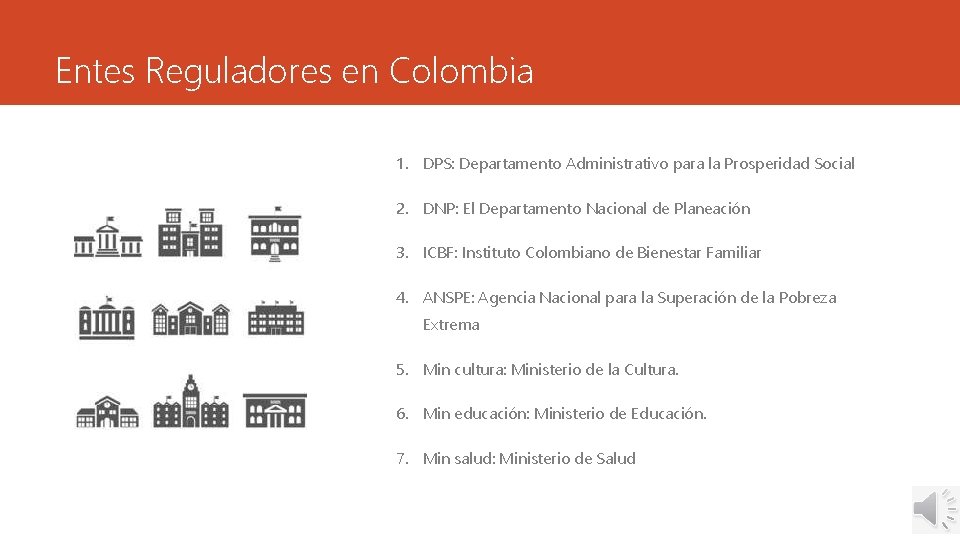 Entes Reguladores en Colombia

1. DPS: Departamento Administrativo para la Prosperidad Social

2. DNP: El Departamento Nacional de Planeación

3. ICBF: Instituto Colombiano de Bienestar Familiar

4. ANSPE: Agencia Nacional para la Superación de la Pobreza Extrema

5. Min cultura: Ministerio de la Cultura.

6. Min educación: Ministerio de Educación.

7. Min salud: Ministerio de Salud